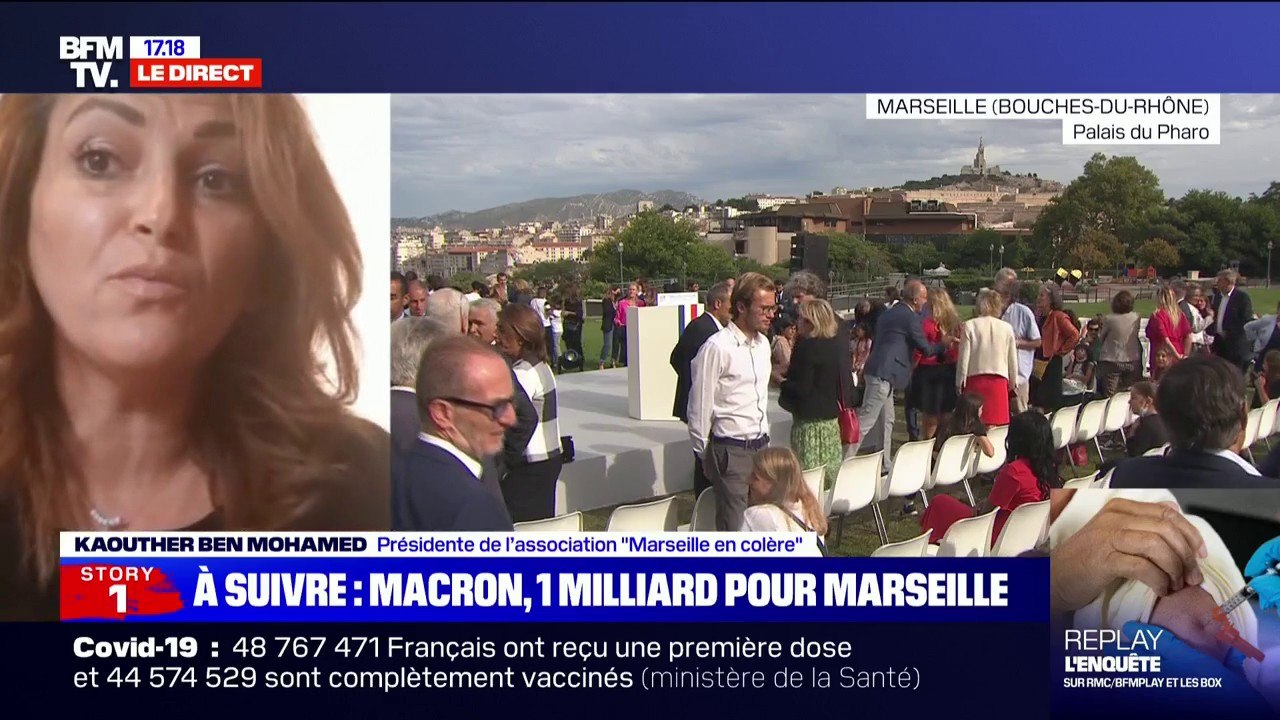 BFM TV. 17.18 LE DIRECT

MARSEILLE (BOUCHES-DU-RHÔNE)
Palais du Pharo

KAOUTHER BEN MOHAMED Présidente de l'association "Marseille en colère"

STORY 1

À SUIVRE : MACRON, 1 MILLIARD POUR MARSEILLE

Covid-19 : 48 767 471 Français ont reçu une première dose et 44 574 529 sont complètement vaccinés (ministère de la Santé)

REPLAY
L'ENQUÊTE
SUR RMC/BFMPLAY ET LES BOX